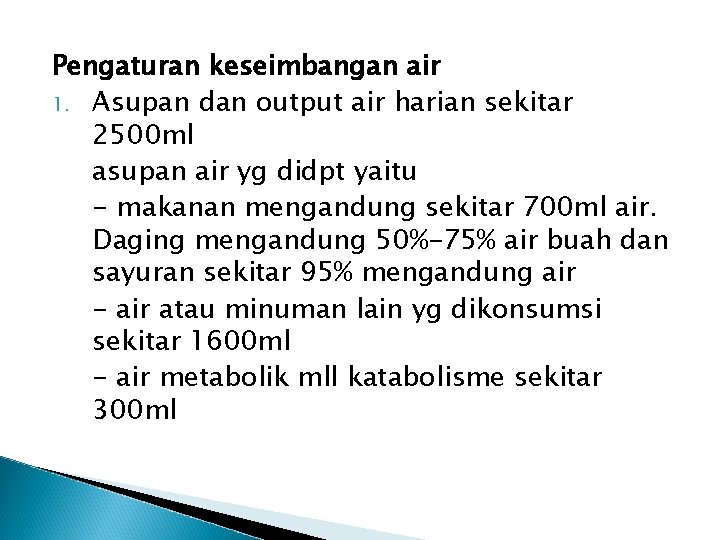 Pengaturan keseimbangan air

1. Asupan dan output air harian sekitar 2500ml

asupan air yg didpt yaitu

- makanan mengandung sekitar 700ml air. Daging mengandung 50%-75% air buah dan sayuran sekitar 95% mengandung air

- air atau minuman lain yg dikonsumsi sekitar 1600ml

- air metabolik mll katabolisme sekitar 300ml